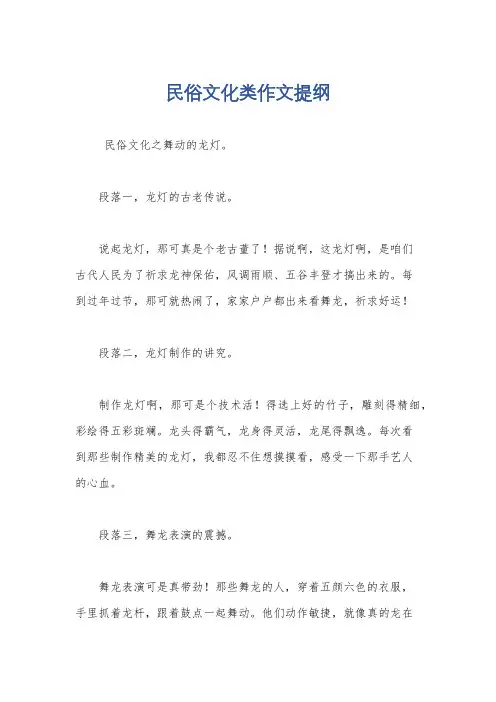 民俗文化类作文提纲

民俗文化之舞动的龙灯。

段落一，龙灯的古老传说。

说起龙灯，那可真是个老古董了！据说啊，这龙灯啊，是咱们古代人民为了祈求龙神保佑，风调雨顺、五谷丰登才搞出来的。每到过年过节，那可就热闹了，家家户户都出来看舞龙，祈求好运！

段落二，龙灯制作的讲究。

制作龙灯啊，那可是个技术活！得选上好的竹子，雕刻得精细，彩绘得五彩斑斓。龙头得霸气，龙身得灵活，龙尾得飘逸。每次看到那些制作精美的龙灯，我都忍不住想摸摸看，感受一下那手艺人的心血。

段落三，舞龙表演的震撼。

舞龙表演可是真带劲！那些舞龙的人，穿着五颜六色的衣服，手里抓着龙杆，跟着鼓点一起舞动。他们动作敏捷，就像真的龙在